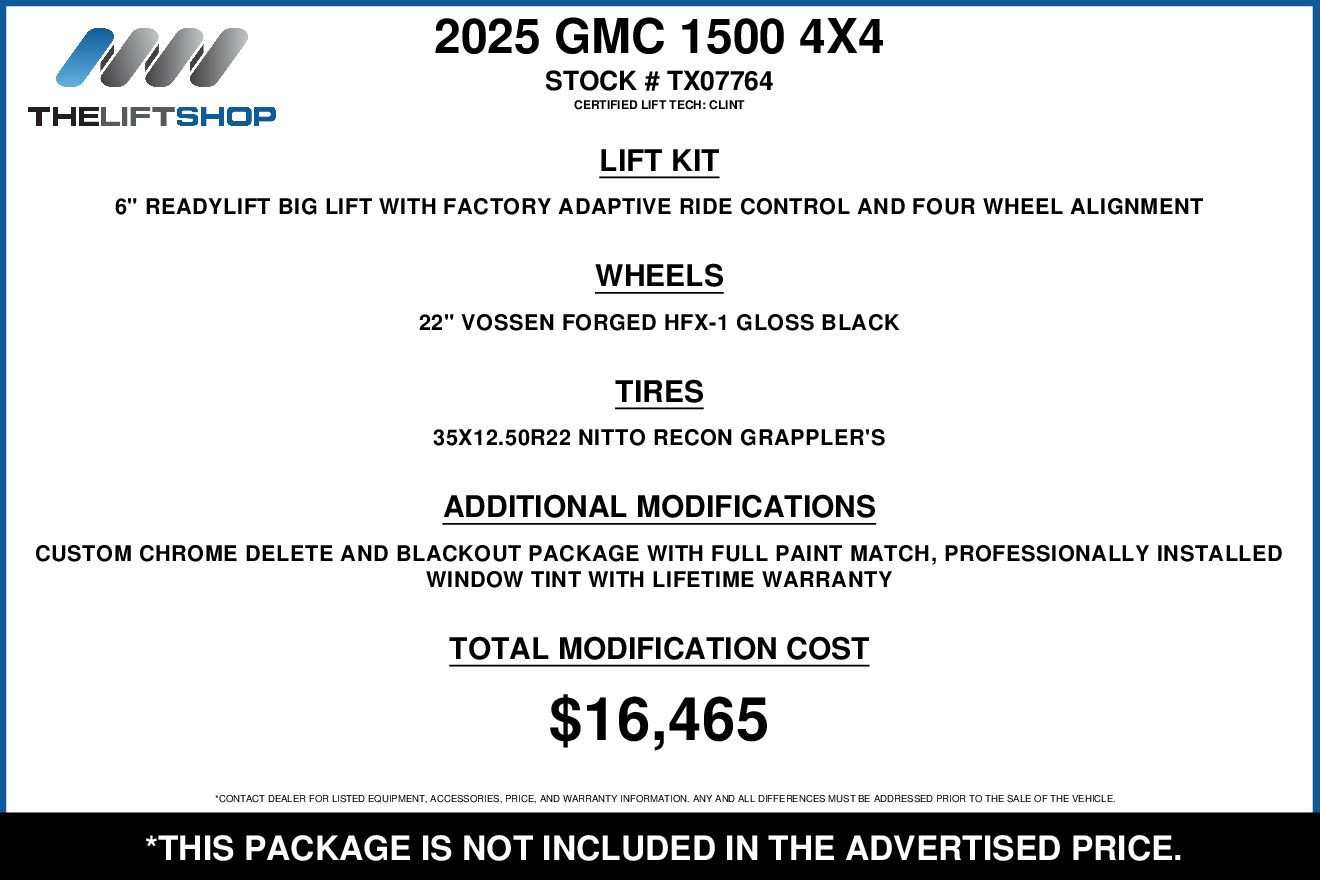 THELIFTSHOP

2025 GMC 1500 4X4

STOCK # TX07764

CERTIFIED LIFT TECH: CLINT

LIFT KIT

6" READYLIFT BIG LIFT WITH FACTORY ADAPTIVE RIDE CONTROL AND FOUR WHEEL ALIGNMENT

WHEELS

22" VOSSEN FORGED HFX-1 GLOSS BLACK

TIRES

35X12.50R22 NITTO RECON GRAPPLER'S

ADDITIONAL MODIFICATIONS

CUSTOM CHROME DELETE AND BLACKOUT PACKAGE WITH FULL PAINT MATCH, PROFESSIONALLY INSTALLED WINDOW TINT WITH LIFETIME WARRANTY

TOTAL MODIFICATION COST

$16,465

*CONTACT DEALER FOR LISTED EQUIPMENT, ACCESSORIES, PRICE, AND WARRANTY INFORMATION. ANY AND ALL DIFFERENCES MUST BE ADDRESSED PRIOR TO THE SALE OF THE VEHICLE.

*THIS PACKAGE IS NOT INCLUDED IN THE ADVERTISED PRICE.